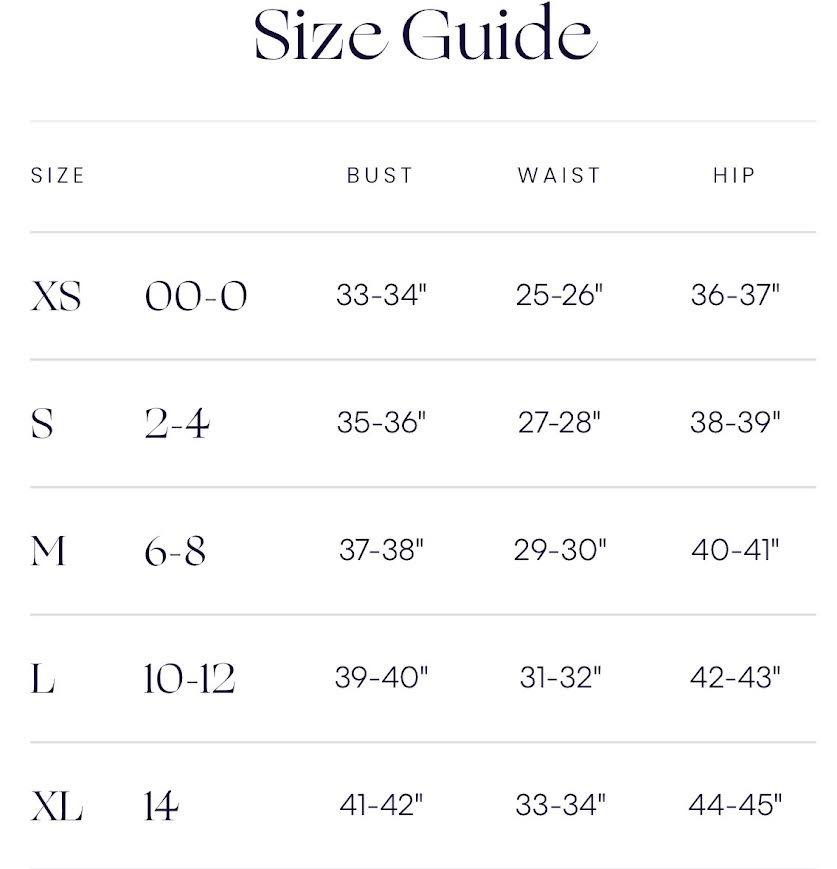 Size Guide

| SIZE | | BUST | WAIST | HIP |
|---|---|---|---|---|
| XS | 00-0 | 33-34" | 25-26" | 36-37" |
| S | 2-4 | 35-36" | 27-28" | 38-39" |
| M | 6-8 | 37-38" | 29-30" | 40-41" |
| L | 10-12 | 39-40" | 31-32" | 42-43" |
| XL | 14 | 41-42" | 33-34" | 44-45" |